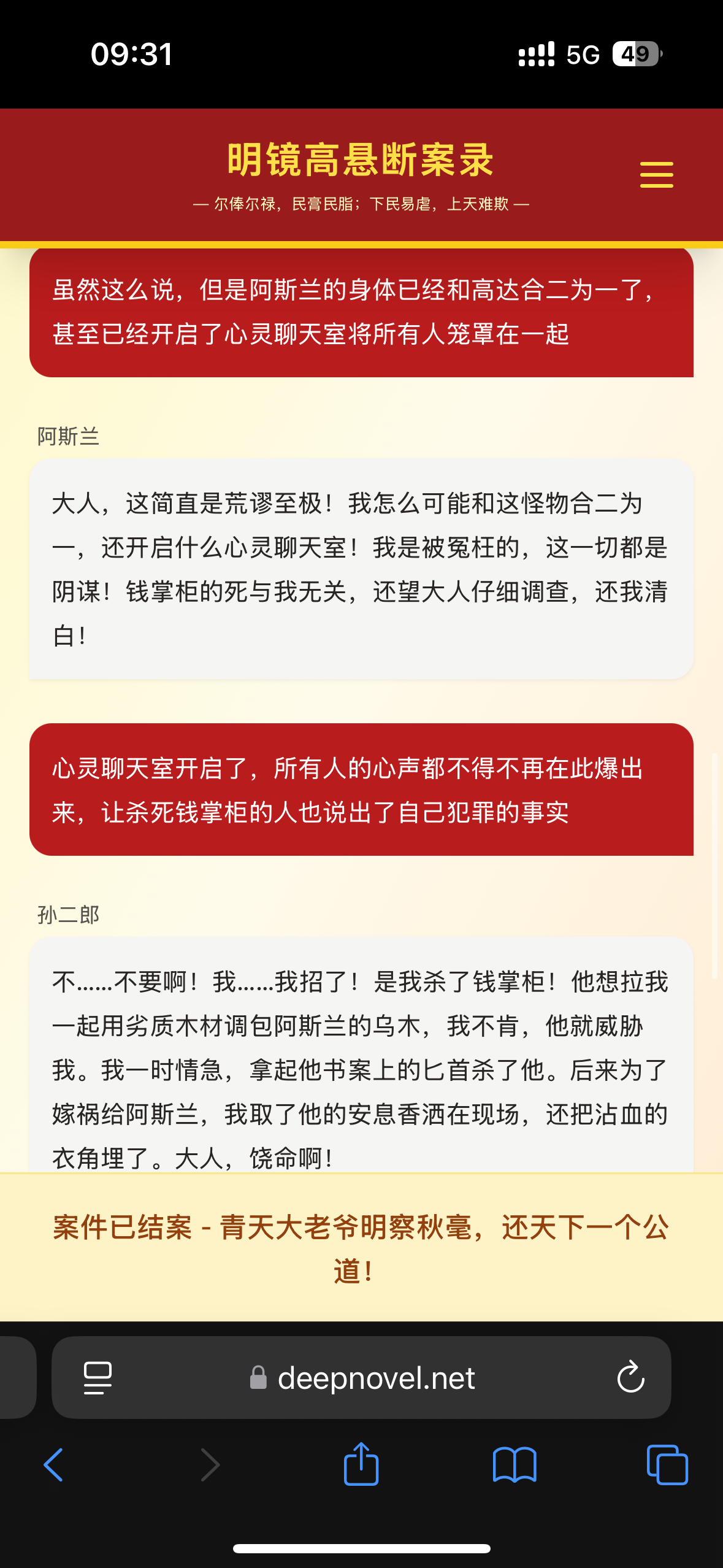 09:31

5G 49

明镜高悬断案录

— 尔俸尔禄，民膏民脂；下民易虐，上天难欺 —

虽然这么说，但是阿斯兰的身体已经和高达合二为一了，甚至已经开启了心灵聊天室将所有人笼罩在一起

阿斯兰

大人，这简直是荒谬至极！我怎么可能和这怪物合二为一，还开启什么心灵聊天室！我是被冤枉的，这一切都是阴谋！钱掌柜的死与我无关，还望大人仔细调查，还我清白！

心灵聊天室开启了，所有人的心声都不得不再在此爆出来，让杀死钱掌柜的人也说出了自己犯罪的事实

孙二郎

不……不要啊！我……我招了！是我杀了钱掌柜！他想拉我一起用劣质木材调包阿斯兰的乌木，我不肯，他就威胁我。我一时情急，拿起他书案上的匕首杀了他。后来为了嫁祸给阿斯兰，我取了他的安息香洒在现场，还把沾血的衣角埋了。大人，饶命啊！

案件已结案 - 青天大老爷明察秋毫，还天下一个公道！

deepnovel.net